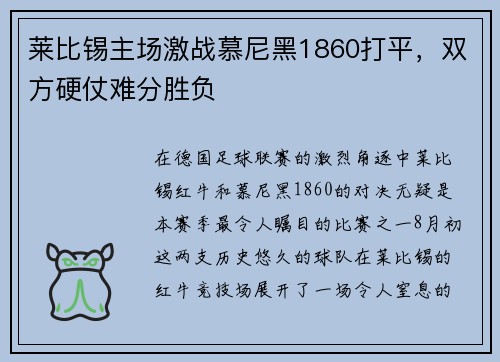 莱比锡主场激战慕尼黑1860打平，双方硬仗难分胜负

在德国足球联赛的激烈角逐中莱比锡红牛和慕尼黑1860的对决无疑是本赛季最令人瞩目的比赛之一8月初这两支历史悠久的球队在莱比锡的红牛竞技场展开了一场令人窒息的